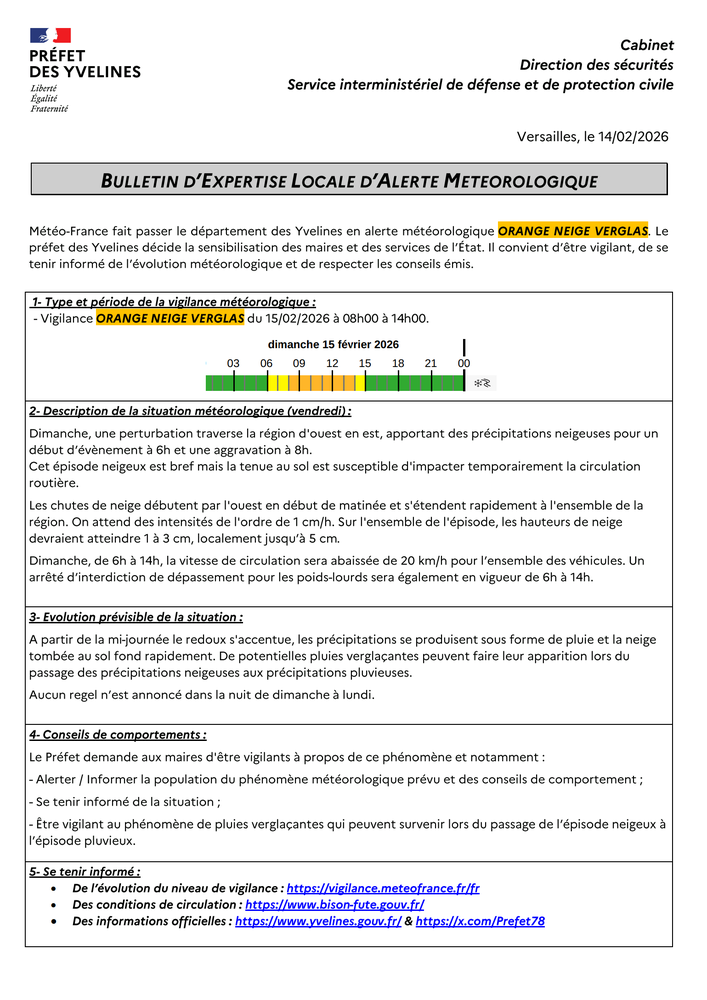 PRÉFET
DES YVELINES
Liberté
Égalité
Fraternité

Cabinet
Direction des sécurités
Service interministériel de défense et de protection civile

Versailles, le 14/02/2026

BULLETIN D'EXPERTISE LOCALE D'ALERTE METEOROLOGIQUE

Météo-France fait passer le département des Yvelines en alerte météorologique ORANGE NEIGE VERGLAS. Le préfet des Yvelines décide la sensibilisation des maires et des services de l'État. Il convient d'être vigilant, de se tenir informé de l'évolution météorologique et de respecter les conseils émis.

1- Type et période de la vigilance météorologique :
- Vigilance ORANGE NEIGE VERGLAS du 15/02/2026 à 08h00 à 14h00.

dimanche 15 février 2026
03 06 09 12 15 18 21 00

2- Description de la situation météorologique (vendredi) :

Dimanche, une perturbation traverse la région d'ouest en est, apportant des précipitations neigeuses pour un début d'évènement à 6h et une aggravation à 8h.
Cet épisode neigeux est bref mais la tenue au sol est susceptible d'impacter temporairement la circulation routière.

Les chutes de neige débutent par l'ouest en début de matinée et s'étendent rapidement à l'ensemble de la région. On attend des intensités de l'ordre de 1 cm/h. Sur l'ensemble de l'épisode, les hauteurs de neige devraient atteindre 1 à 3 cm, localement jusqu'à 5 cm.

Dimanche, de 6h à 14h, la vitesse de circulation sera abaissée de 20 km/h pour l'ensemble des véhicules. Un arrêté d'interdiction de dépassement pour les poids-lourds sera également en vigueur de 6h à 14h.

3- Evolution prévisible de la situation :

A partir de la mi-journée le redoux s'accentue, les précipitations se produisent sous forme de pluie et la neige tombée au sol fond rapidement. De potentielles pluies verglaçantes peuvent faire leur apparition lors du passage des précipitations neigeuses aux précipitations pluvieuses.

Aucun regel n'est annoncé dans la nuit de dimanche à lundi.

4- Conseils de comportements :

Le Préfet demande aux maires d'être vigilants à propos de ce phénomène et notamment :

- Alerter / Informer la population du phénomène météorologique prévu et des conseils de comportement ;

- Se tenir informé de la situation ;

- Être vigilant au phénomène de pluies verglaçantes qui peuvent survenir lors du passage de l'épisode neigeux à l'épisode pluvieux.

5- Se tenir informé :
• De l'évolution du niveau de vigilance : https://vigilance.meteofrance.fr/fr
• Des conditions de circulation : https://www.bison-fute.gouv.fr/
• Des informations officielles : https://www.yvelines.gouv.fr/ & https://x.com/Prefet78